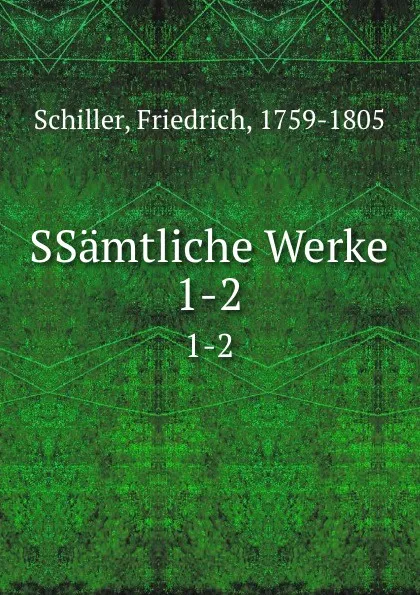 Schiller, Friedrich, 1759-1805

SSämtliche Werke 1-2

1-2